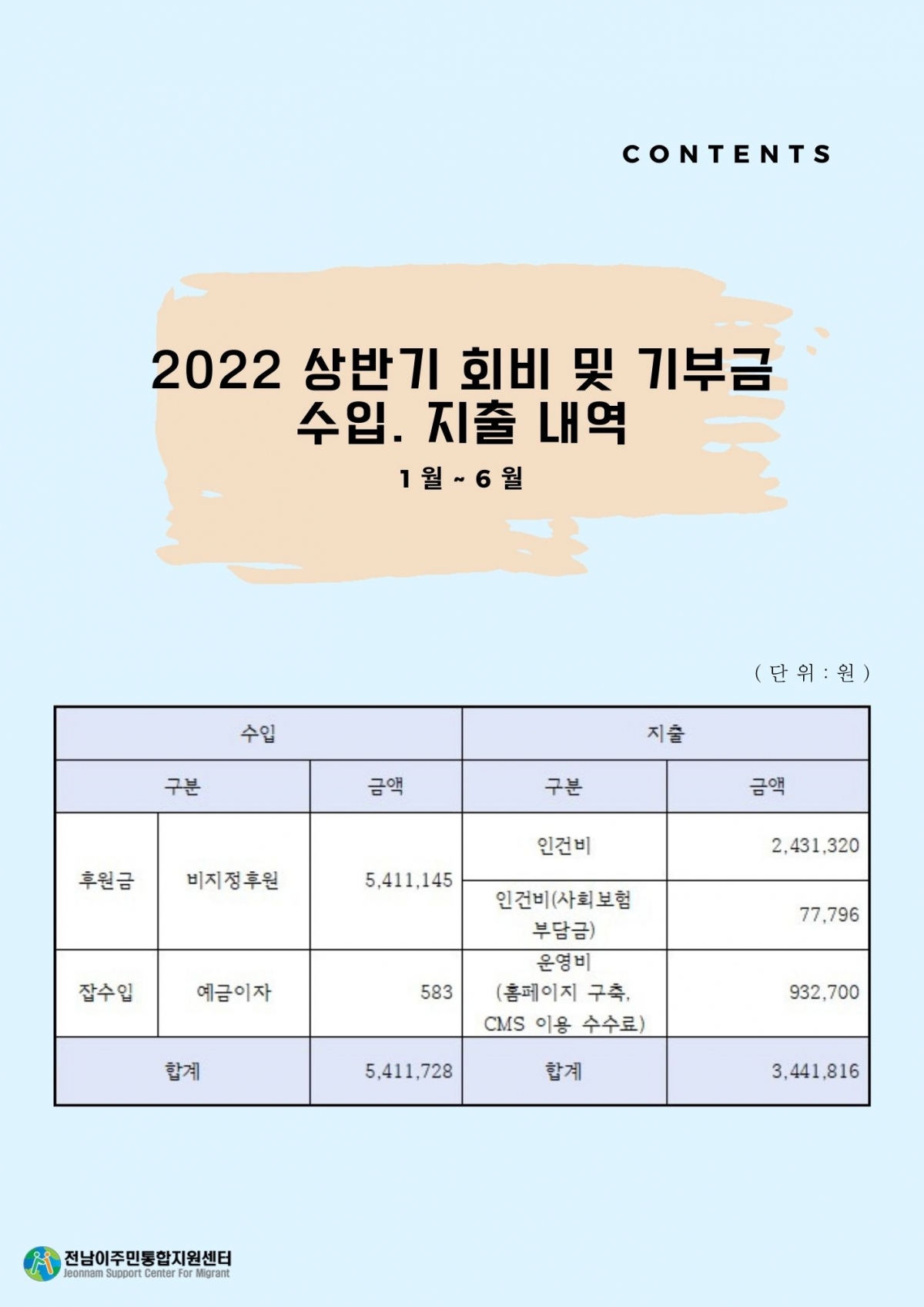 CONTENTS

2022 상반기 회비 및 기부금
수입. 지출 내역

1 월 ~ 6 월

( 단 위 : 원 )

| 수입 | | | 지출 | |
|---|---|---|---|---|
| 구분 | | 금액 | 구분 | 금액 |
| 후원금 | 비지정후원 | 5,411,145 | 인건비 | 2,431,320 |
| | | | 인건비(사회보험 부담금) | 77,796 |
| 잡수입 | 예금이자 | 583 | 운영비 (홈페이지 구축, CMS 이용 수수료) | 932,700 |
| 합계 | | 5,411,728 | 합계 | 3,441,816 |

전남이주민통합지원센터
Jeonnam Support Center For Migrant